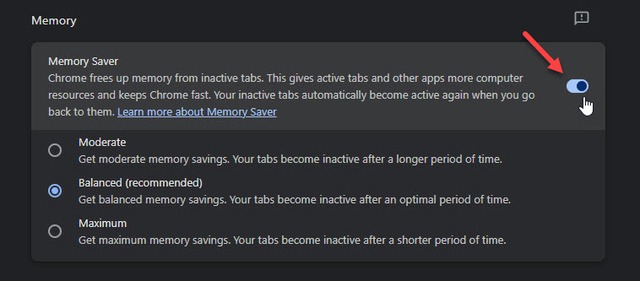 Memory

Memory Saver
Chrome frees up memory from inactive tabs. This gives active tabs and other apps more computer resources and keeps Chrome fast. Your inactive tabs automatically become active again when you go back to them. Learn more about Memory Saver

Moderate
Get moderate memory savings. Your tabs become inactive after a longer period of time.

Balanced (recommended)
Get balanced memory savings. Your tabs become inactive after an optimal period of time.

Maximum
Get maximum memory savings. Your tabs become inactive after a shorter period of time.